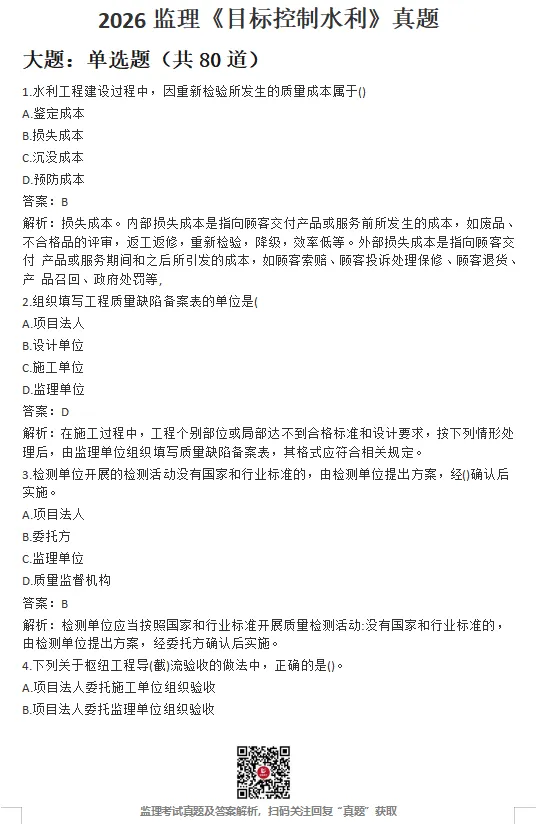 2026 监理《目标控制水利》真题

大题：单选题（共 80 道）

1.水利工程建设过程中，因重新检验所发生的质量成本属于()

A.鉴定成本

B.损失成本

C.沉没成本

D.预防成本

答案：B

解析：损失成本。内部损失成本是指向顾客交付产品或服务前所发生的成本，如废品、不合格品的评审，返工返修，重新检验，降级，效率低等。外部损失成本是指向顾客交付 产品或服务期间和之后所引发的成本，如顾客索赔、顾客投诉处理保修、顾客退货、产 品召回、政府处罚等，

2.组织填写工程质量缺陷备案表的单位是(

A.项目法人

B.设计单位

C.施工单位

D.监理单位

答案：D

解析：在施工过程中，工程个别部位或局部达不到合格标准和设计要求，按下列情形处理后，由监理单位组织填写质量缺陷备案表，其格式应符合相关规定。

3.检测单位开展的检测活动没有国家和行业标准的，由检测单位提出方案，经()确认后实施。

A.项目法人

B.委托方

C.监理单位

D.质量监督机构

答案：B

解析：检测单位应当按照国家和行业标准开展质量检测活动:没有国家和行业标准的，由检测单位提出方案，经委托方确认后实施。

4.下列关于枢纽工程导(截)流验收的做法中，正确的是()。

A.项目法人委托施工单位组织验收

B.项目法人委托监理单位组织验收

监理考试真题及答案解析，扫码关注回复“真题”获取